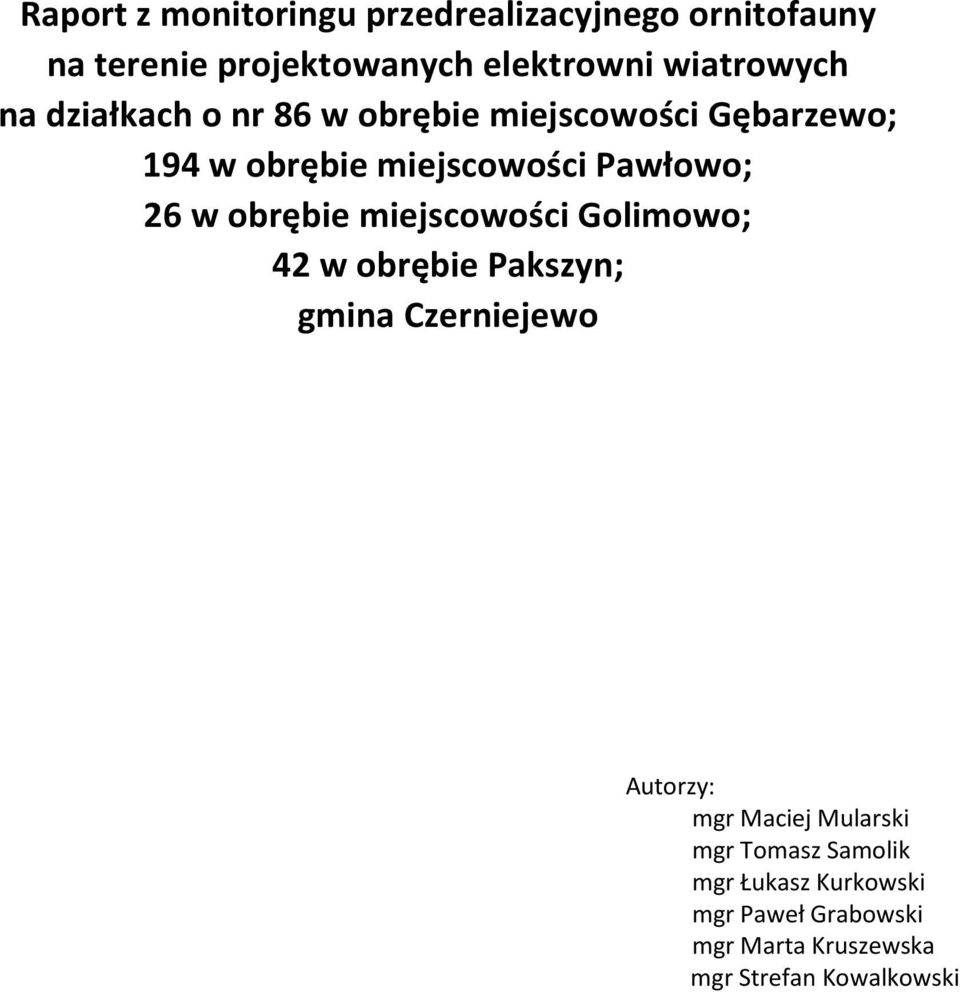 Raport z monitoringu przedrealizacyjnego ornitofauny
na terenie projektowanych elektrowni wiatrowych
na działkach o nr 86 w obrębie miejscowości Gębarzewo;
194 w obrębie miejscowości Pawłowo;
26 w obrębie miejscowości Golimowo;
42 w obrębie Pakszyn;
gmina Czerniejewo

Autorzy:
mgr Maciej Mularski
mgr Tomasz Samolik
mgr Łukasz Kurkowski
mgr Paweł Grabowski
mgr Marta Kruszewska
mgr Strefan Kowalkowski